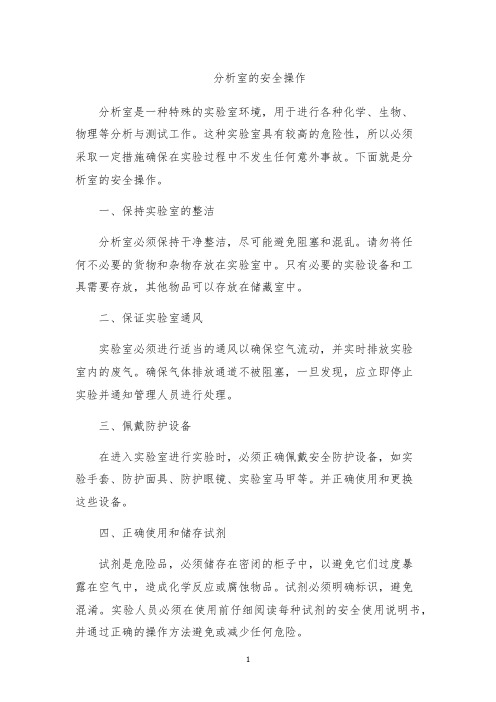 分析室的安全操作

分析室是一种特殊的实验室环境，用于进行各种化学、生物、物理等分析与测试工作。这种实验室具有较高的危险性，所以必须采取一定措施确保在实验过程中不发生任何意外事故。下面就是分析室的安全操作。

一、保持实验室的整洁

分析室必须保持干净整洁，尽可能避免阻塞和混乱。请勿将任何不必要的货物和杂物存放在实验室中。只有必要的实验设备和工具需要存放，其他物品可以存放在储藏室中。

二、保证实验室通风

实验室必须进行适当的通风以确保空气流动，并实时排放实验室内的废气。确保气体排放通道不被阻塞，一旦发现，应立即停止实验并通知管理人员进行处理。

三、佩戴防护设备

在进入实验室进行实验时，必须正确佩戴安全防护设备，如实验手套、防护面具、防护眼镜、实验室马甲等。并正确使用和更换这些设备。

四、正确使用和储存试剂

试剂是危险品，必须储存在密闭的柜子中，以避免它们过度暴露在空气中，造成化学反应或腐蚀物品。试剂必须明确标识，避免混淆。实验人员必须在使用前仔细阅读每种试剂的安全使用说明书，并通过正确的操作方法避免或减少任何危险。

1